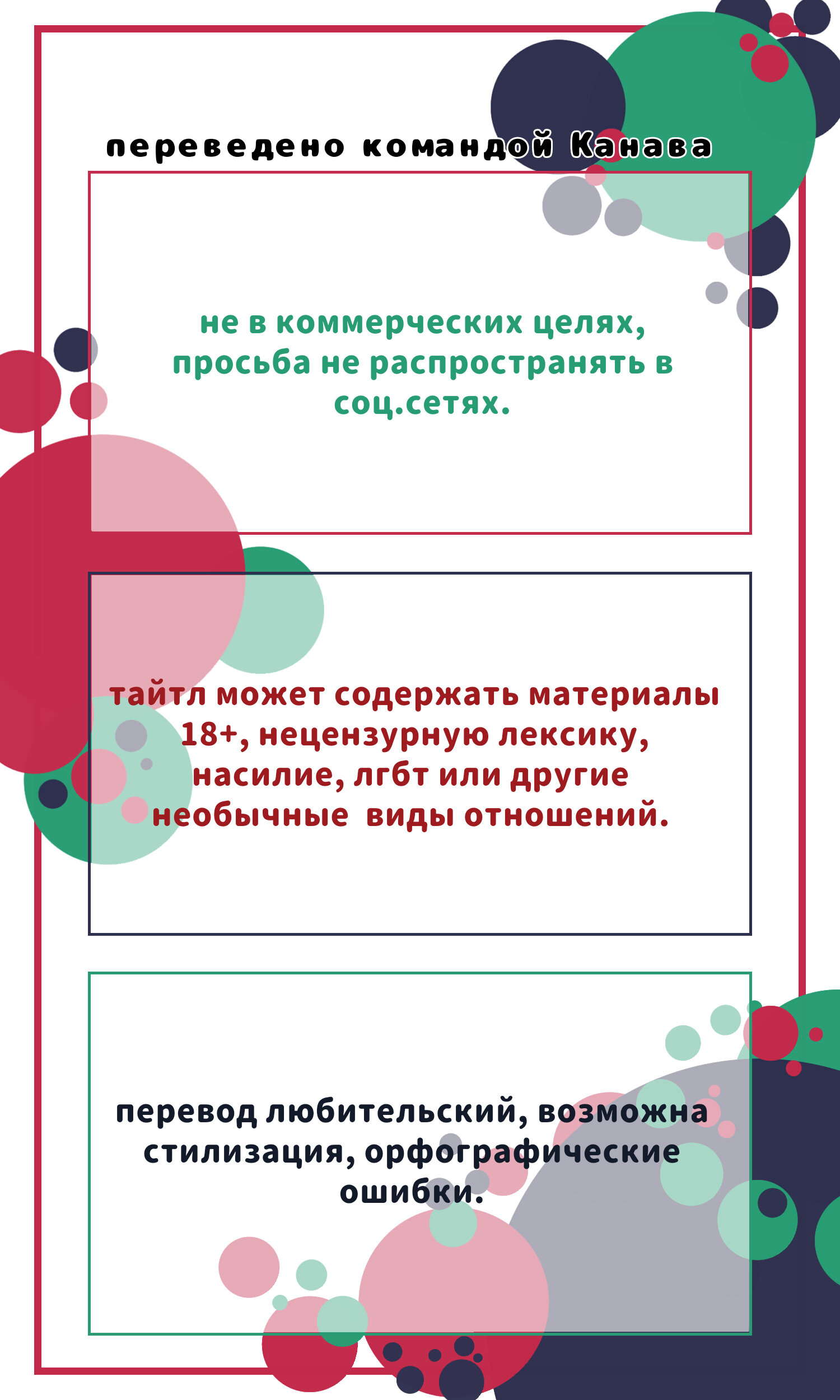 переведено командой Канава

не в коммерческих целях, просьба не распространять в соц.сетях.

тайтл может содержать материалы 18+, нецензурную лексику, насилие, лгбт или другие необычные  виды отношений.

перевод любительский, возможна стилизация, орфографические ошибки.